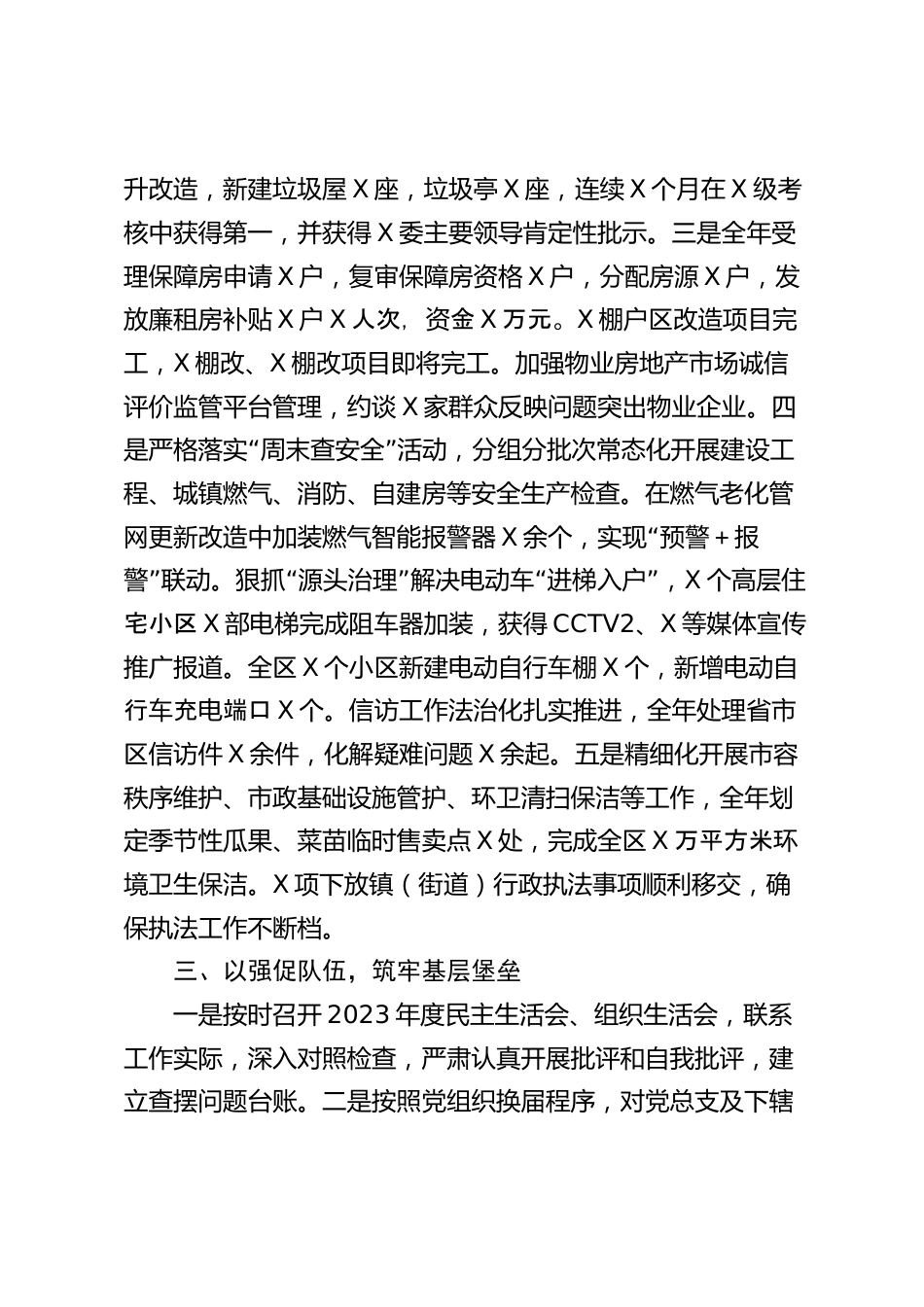 升改造，新建垃圾屋X座，垃圾亭X座，连续X个月在X级考核中获得第一，并获得X委主要领导肯定性批示。三是全年受理保障房申请X户，复审保障房资格X户，分配房源X户，发放廉租房补贴X户X人次，资金X万元。X棚户区改造项目完工，X棚改、X棚改项目即将完工。加强物业房地产市场诚信评价监管平台管理，约谈X家群众反映问题突出物业企业。四是严格落实“周末查安全”活动，分组分批次常态化开展建设工程、城镇燃气、消防、自建房等安全生产检查。在燃气老化管网更新改造中加装燃气智能报警器X余个，实现“预警＋报警”联动。狠抓“源头治理”解决电动车“进梯入户”，X个高层住宅小区X部电梯完成阻车器加装，获得CCTV2、X等媒体宣传推广报道。全区X个小区新建电动自行车棚X个，新增电动自行车充电端口X个。信访工作法治化扎实推进，全年处理省市区信访件X余件，化解疑难问题X余起。五是精细化开展市容秩序维护、市政基础设施管护、环卫清扫保洁等工作，全年划定季节性瓜果、菜苗临时售卖点X处，完成全区X万平方米环境卫生保洁。X项下放镇（街道）行政执法事项顺利移交，确保执法工作不断档。

三、以强促队伍，筑牢基层堡垒

一是按时召开2023年度民主生活会、组织生活会，联系工作实际，深入对照检查，严肃认真开展批评和自我批评，建立查摆问题台账。二是按照党组织换届程序，对党总支及下辖